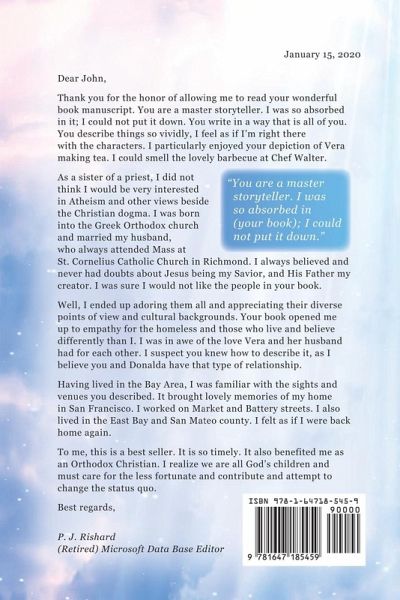 January 15, 2020

Dear John,

Thank you for the honor of allowing me to read your wonderful book manuscript. You are a master storyteller. I was so absorbed in it; I could not put it down. You write in a way that is all of you. You describe things so vividly, I feel as if I'm right there with the characters. I particularly enjoyed your depiction of Vera making tea. I could smell the lovely barbecue at Chef Walter.

As a sister of a priest, I did not think I would be very interested in Atheism and other views beside the Christian dogma. I was born into the Greek Orthodox church and married my husband, who always attended Mass at St. Cornelius Catholic Church in Richmond. I always believed and never had doubts about Jesus being my Savior, and His Father my creator. I was sure I would not like the people in your book.

"You are a master storyteller. I was so absorbed in (your book); I could not put it down."

Well, I ended up adoring them all and appreciating their diverse points of view and cultural backgrounds. Your book opened me up to empathy for the homeless and those who live and believe differently than I. I was in awe of the love Vera and her husband had for each other. I suspect you knew how to describe it, as I believe you and Donalda have that type of relationship.

Having lived in the Bay Area, I was familiar with the sights and venues you described. It brought lovely memories of my home in San Francisco. I worked on Market and Battery streets. I also lived in the East Bay and San Mateo county. I felt as if I were back home again.

To me, this is a best seller. It is so timely. It also benefited me as an Orthodox Christian. I realize we are all God's children and must care for the less fortunate and contribute and attempt to change the status quo.

Best regards,

P. J. Rishard
(Retired) Microsoft Data Base Editor

ISBN 978-1-64718-545-9
90000
9 781647 185459